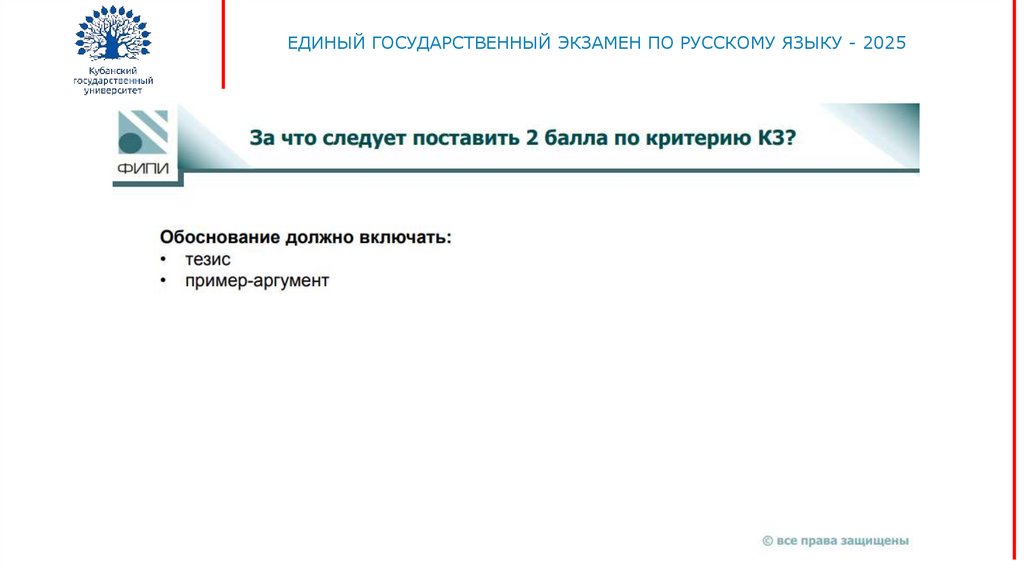 Кубанский государственный университет

ЕДИНЫЙ ГОСУДАРСТВЕННЫЙ ЭКЗАМЕН ПО РУССКОМУ ЯЗЫКУ - 2025

ФИПИ

За что следует поставить 2 балла по критерию К3?

Обоснование должно включать:
• тезис
• пример-аргумент

© все права защищены